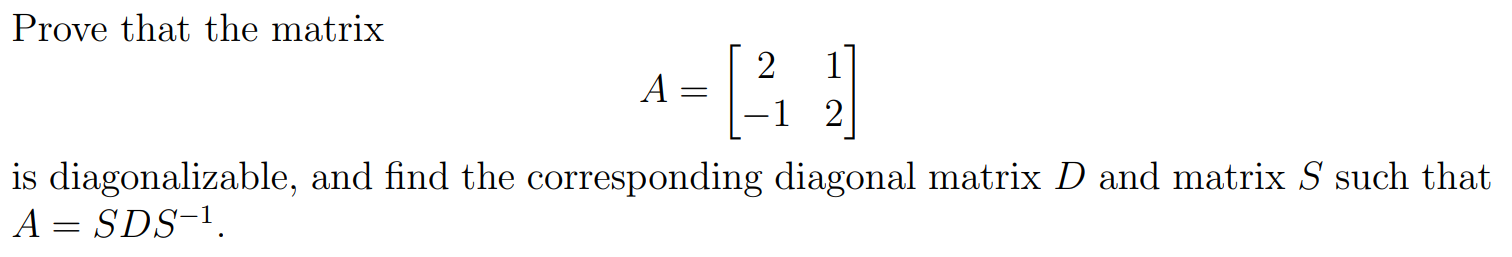 Prove that the matrix

$$A = \begin{bmatrix} 2 & 1 \\ -1 & 2 \end{bmatrix}$$

is diagonalizable, and find the corresponding diagonal matrix $D$ and matrix $S$ such that $A = SDS^{-1}$.